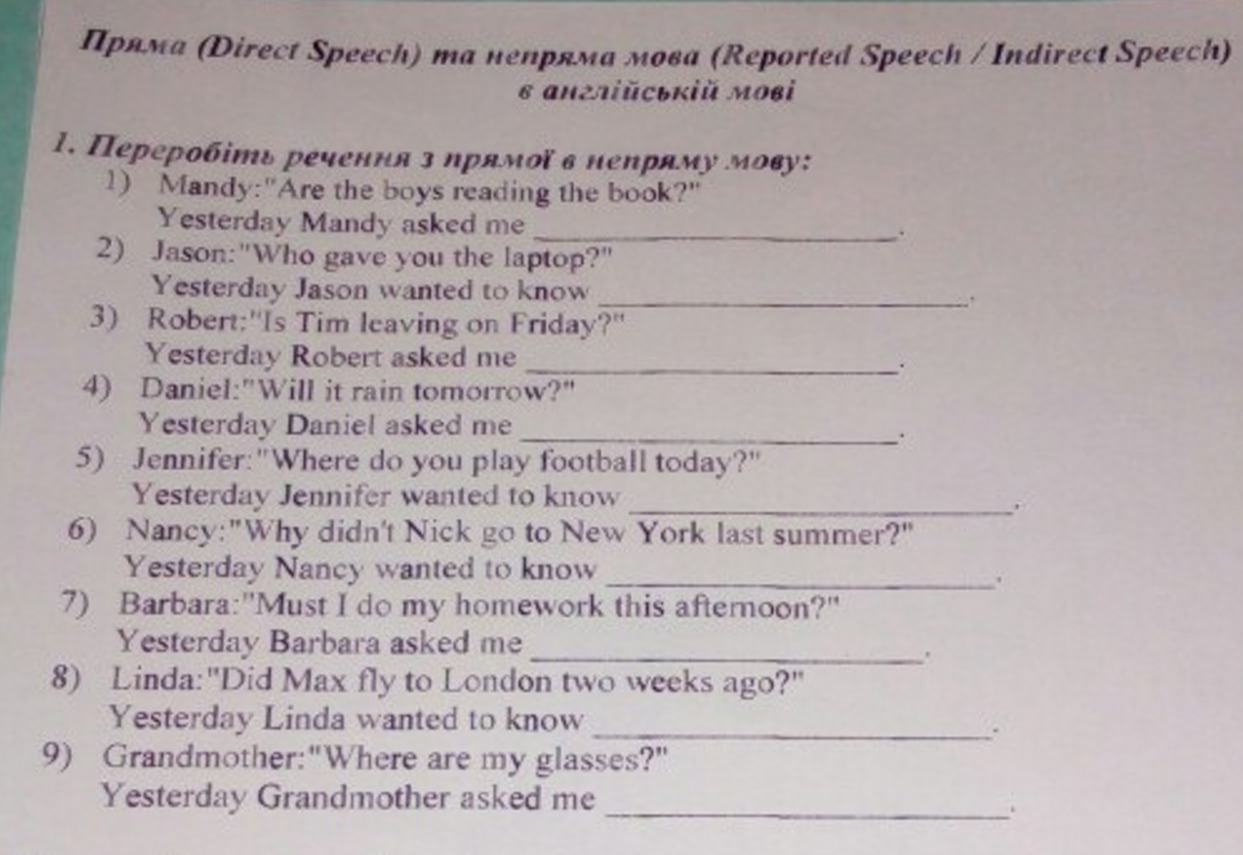 Пряма (Direct Speech) та непряма мова (Reported Speech / Indirect Speech) в англійській мові

1. Переробіть речення з прямої в непряму мову:

1) Mandy:"Are the boys reading the book?"
Yesterday Mandy asked me ____.

2) Jason:"Who gave you the laptop?"
Yesterday Jason wanted to know ____.

3) Robert:"Is Tim leaving on Friday?"
Yesterday Robert asked me ____.

4) Daniel:"Will it rain tomorrow?"
Yesterday Daniel asked me ____.

5) Jennifer:"Where do you play football today?"
Yesterday Jennifer wanted to know ____.

6) Nancy:"Why didn't Nick go to New York last summer?"
Yesterday Nancy wanted to know ____.

7) Barbara:"Must I do my homework this afternoon?"
Yesterday Barbara asked me ____.

8) Linda:"Did Max fly to London two weeks ago?"
Yesterday Linda wanted to know ____.

9) Grandmother:"Where are my glasses?"
Yesterday Grandmother asked me ____.